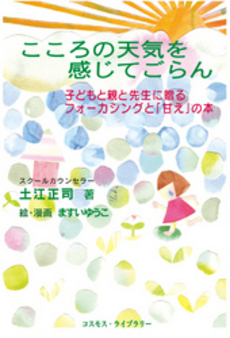 こころの天気を
感じてごらん

子どもと親と先生に贈る
フォーカシングと「甘え」の本

スクールカウンセラー
土江正司 著
絵・漫画 ますいゆうこ

コスモス・ライブラリー